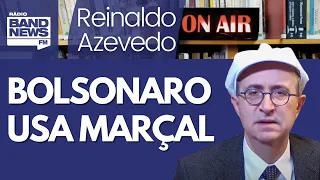 RÁDIO
BAND NEWS
FM

Reinaldo Azevedo

ON AIR

BOLSONARO USA MARÇAL